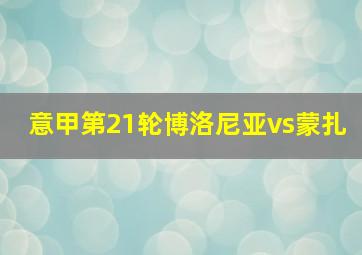 意甲第21轮博洛尼亚vs蒙扎